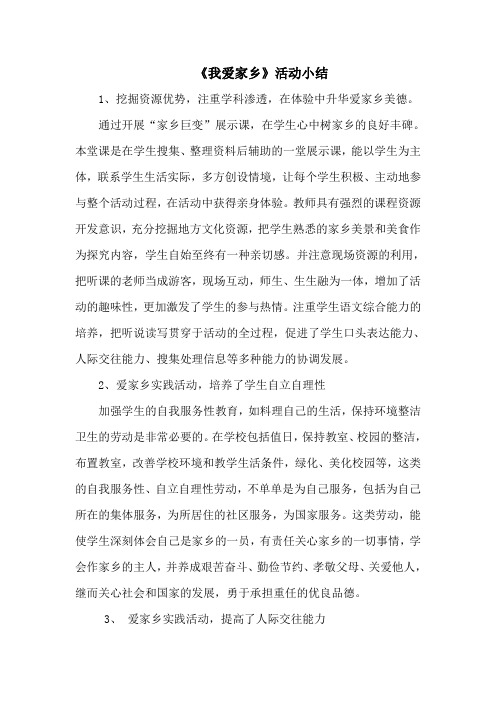 《我爱家乡》活动小结

1、挖掘资源优势，注重学科渗透，在体验中升华爱家乡美德。

通过开展“家乡巨变”展示课，在学生心中树家乡的良好丰碑。本堂课是在学生搜集、整理资料后辅助的一堂展示课，能以学生为主体，联系学生生活实际，多方创设情境，让每个学生积极、主动地参与整个活动过程，在活动中获得亲身体验。教师具有强烈的课程资源开发意识，充分挖掘地方文化资源，把学生熟悉的家乡美景和美食作为探究内容，学生自始至终有一种亲切感。并注意现场资源的利用，把听课的老师当成游客，现场互动，师生、生生融为一体，增加了活动的趣味性，更加激发了学生的参与热情。注重学生语文综合能力的培养，把听说读写贯穿于活动的全过程，促进了学生口头表达能力、人际交往能力、搜集处理信息等多种能力的协调发展。

2、爱家乡实践活动，培养了学生自立自理性

加强学生的自我服务性教育，如料理自己的生活，保持环境整洁卫生的劳动是非常必要的。在学校包括值日，保持教室、校园的整洁，布置教室，改善学校环境和教学生活条件，绿化、美化校园等，这类的自我服务性、自立自理性劳动，不单单是为自己服务，包括为自己所在的集体服务，为所居住的社区服务，为国家服务。这类劳动，能使学生深刻体会自己是家乡的一员，有责任关心家乡的一切事情，学会作家乡的主人，并养成艰苦奋斗、勤俭节约、孝敬父母、关爱他人，继而关心社会和国家的发展，勇于承担重任的优良品德。

3、 爱家乡实践活动，提高了人际交往能力